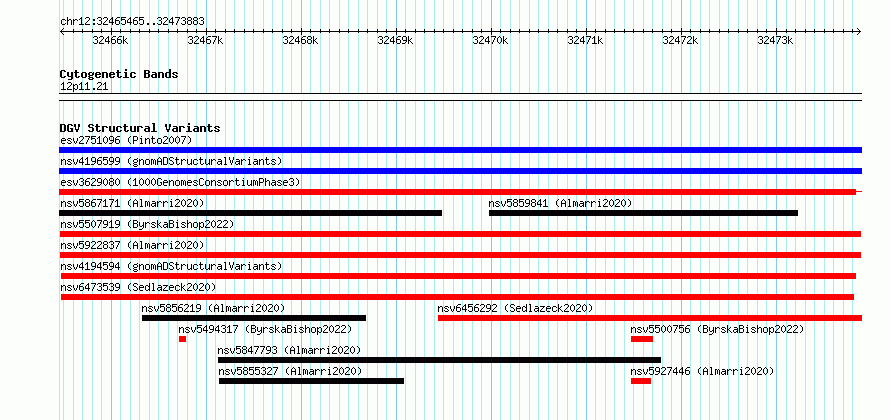 chr12:32465465..32473883

32466k 32467k 32468k 32469k 32470k 32471k 32472k 32473k

Cytogenetic Bands
12p11.21

DGV Structural Variants
esv2751096 (Pinto2007)
nsv4196599 (gnomADStructuralVariants)
esv3629080 (1000GenomesConsortiumPhase3)
nsv5867171 (Almarri2020)
nsv5859841 (Almarri2020)
nsv5507919 (ByrskaBishop2022)
nsv5922837 (Almarri2020)
nsv4194594 (gnomADStructuralVariants)
nsv6473539 (Sedlazeck2020)
nsv5856219 (Almarri2020)
nsv6456292 (Sedlazeck2020)
nsv5494317 (ByrskaBishop2022)
nsv5500756 (ByrskaBishop2022)
nsv5847793 (Almarri2020)
nsv5855327 (Almarri2020)
nsv5927446 (Almarri2020)